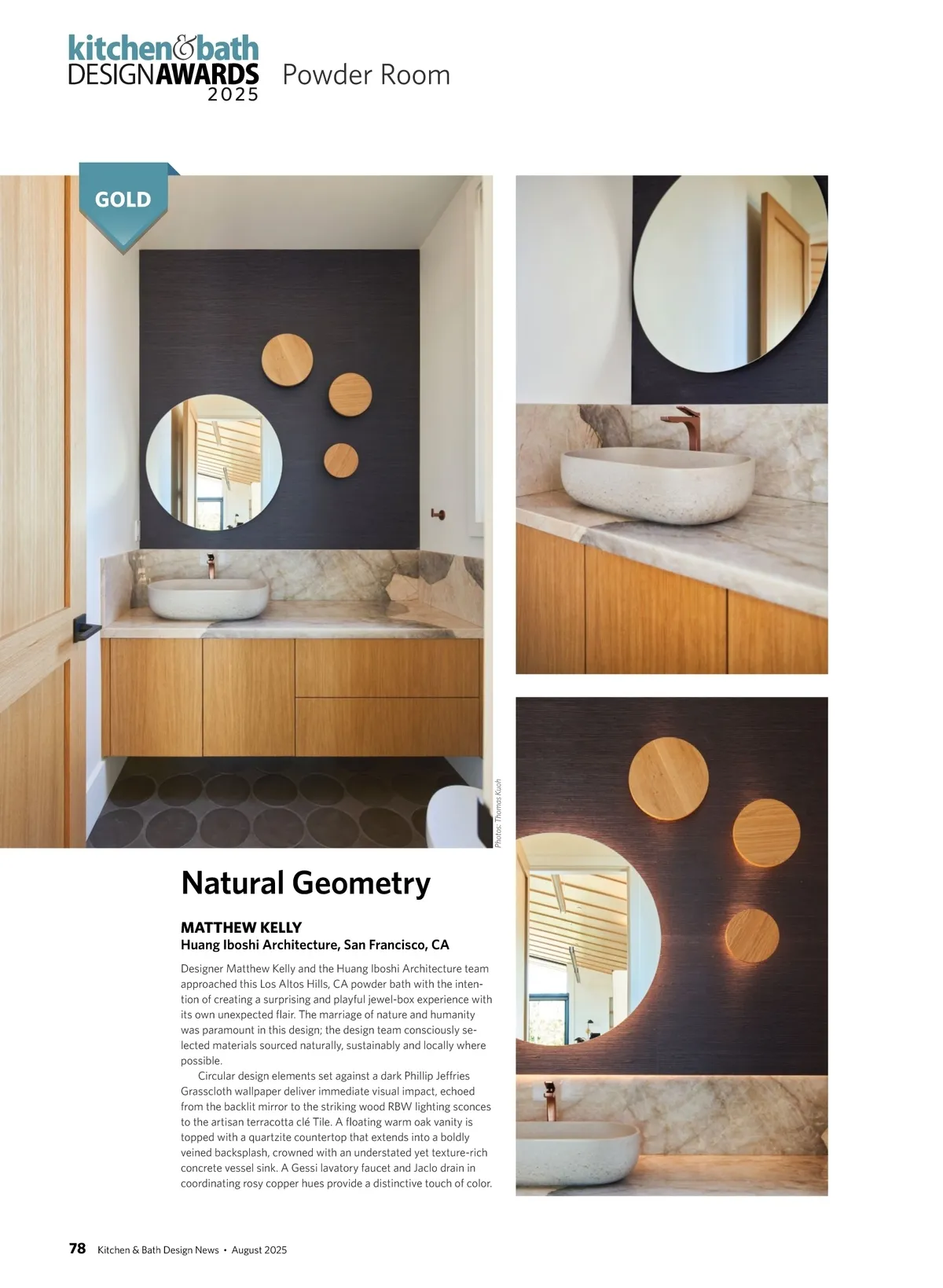 kitchen&bath
DESIGNAWARDS
2025
Powder Room

GOLD

Photos: Thomas Kuoh

Natural Geometry

MATTHEW KELLY
Huang Iboshi Architecture, San Francisco, CA

Designer Matthew Kelly and the Huang Iboshi Architecture team approached this Los Altos Hills, CA powder bath with the intention of creating a surprising and playful jewel-box experience with its own unexpected flair. The marriage of nature and humanity was paramount in this design; the design team consciously selected materials sourced naturally, sustainably and locally where possible.

Circular design elements set against a dark Phillip Jeffries Grasscloth wallpaper deliver immediate visual impact, echoed from the backlit mirror to the striking wood RBW lighting sconces to the artisan terracotta clé Tile. A floating warm oak vanity is topped with a quartzite countertop that extends into a boldly veined backsplash, crowned with an understated yet texture-rich concrete vessel sink. A Gessi lavatory faucet and Jaclo drain in coordinating rosy copper hues provide a distinctive touch of color.

78 Kitchen & Bath Design News • August 2025